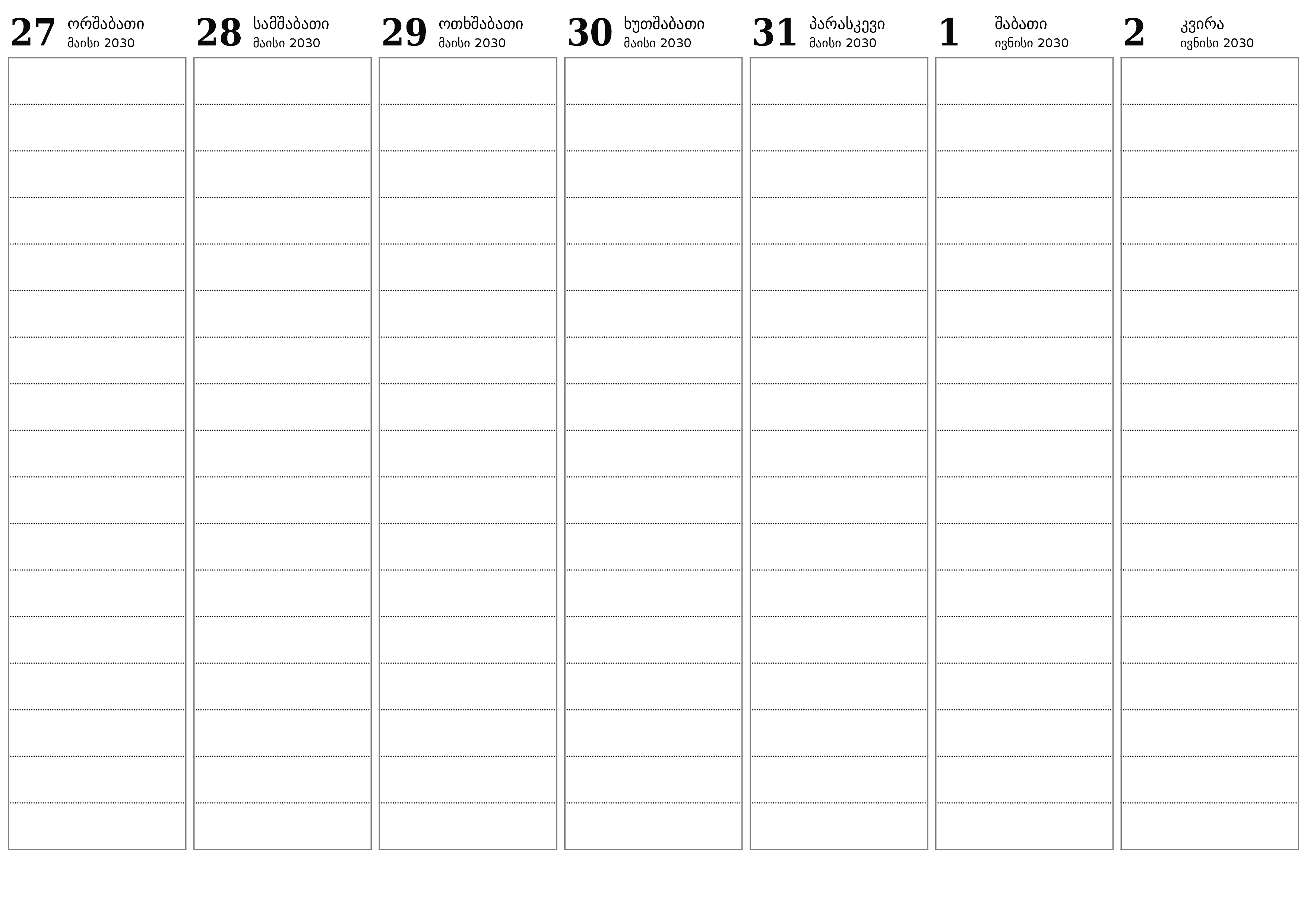 27 ორშაბათი
მაისი 2030

28 სამშაბათი
მაისი 2030

29 ოთხშაბათი
მაისი 2030

30 ხუთშაბათი
მაისი 2030

31 პარასკევი
მაისი 2030

1 შაბათი
ივნისი 2030

2 კვირა
ივნისი 2030